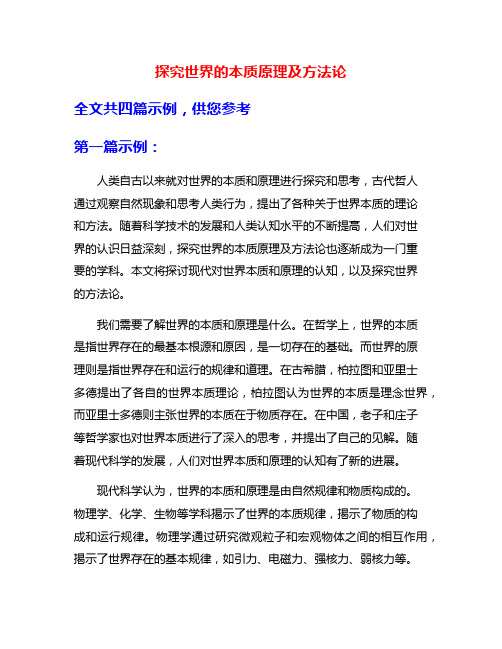 探究世界的本质原理及方法论

全文共四篇示例，供您参考

第一篇示例：

人类自古以来就对世界的本质和原理进行探究和思考，古代哲人通过观察自然现象和思考人类行为，提出了各种关于世界本质的理论和方法。随着科学技术的发展和人类认知水平的不断提高，人们对世界的认识日益深刻，探究世界的本质原理及方法论也逐渐成为一门重要的学科。本文将探讨现代对世界本质和原理的认知，以及探究世界的方法论。

我们需要了解世界的本质和原理是什么。在哲学上，世界的本质是指世界存在的最基本根源和原因，是一切存在的基础。而世界的原理则是指世界存在和运行的规律和道理。在古希腊，柏拉图和亚里士多德提出了各自的世界本质理论，柏拉图认为世界的本质是理念世界，而亚里士多德则主张世界的本质在于物质存在。在中国，老子和庄子等哲学家也对世界本质进行了深入的思考，并提出了自己的见解。随着现代科学的发展，人们对世界本质和原理的认知有了新的进展。

现代科学认为，世界的本质和原理是由自然规律和物质构成的。物理学、化学、生物等学科揭示了世界的本质规律，揭示了物质的构成和运行规律。物理学通过研究微观粒子和宏观物体之间的相互作用，揭示了世界存在的基本规律，如引力、电磁力、强核力、弱核力等。